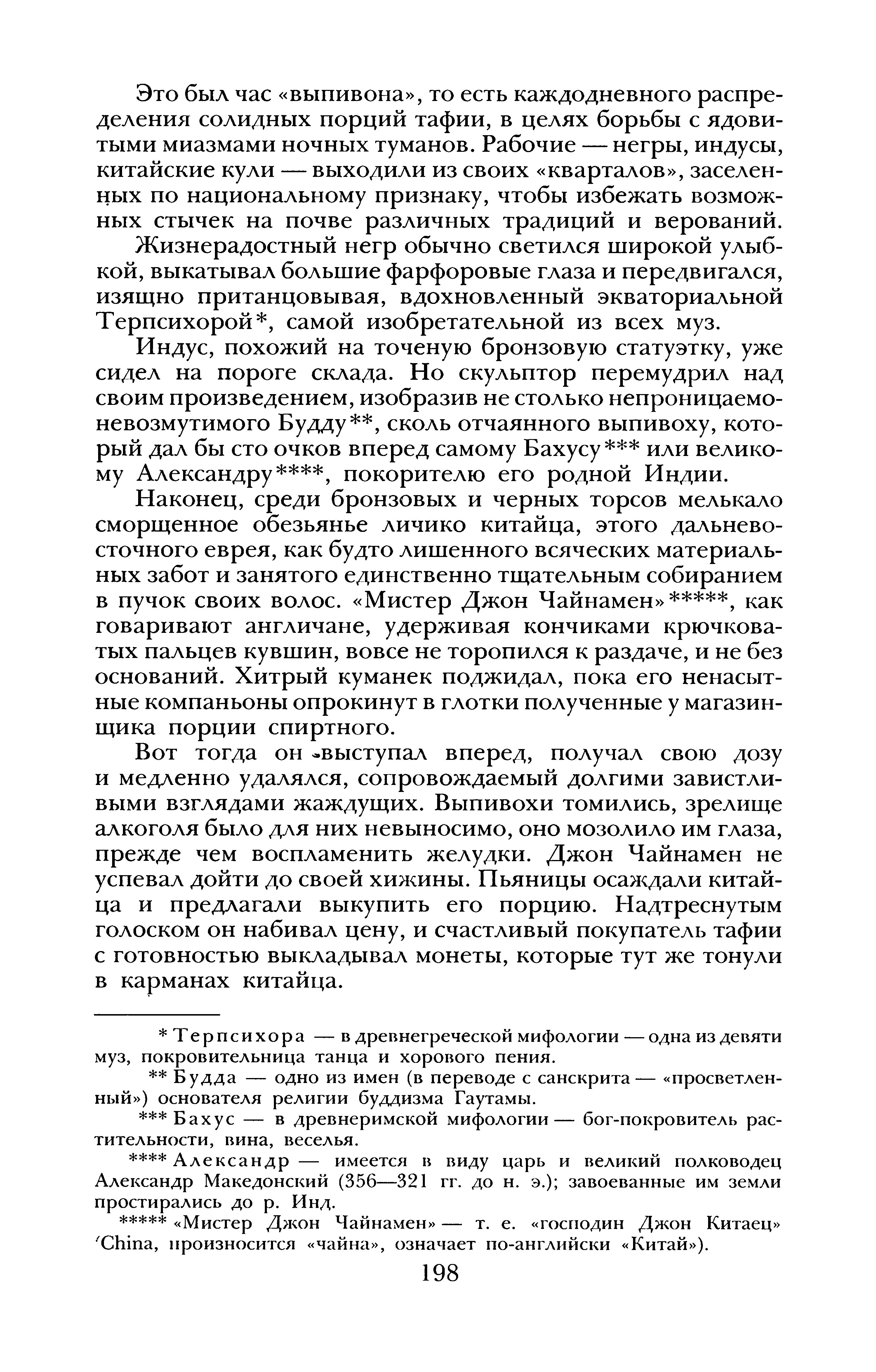 Это был час «выпивона», то есть каждодневного распределения солидных порций тафии, в целях борьбы с ядовитыми миазмами ночных туманов. Рабочие — негры, индусы, китайские кули — выходили из своих «кварталов», заселенных по национальному признаку, чтобы избежать возможных стычек на почве различных традиций и верований.

Жизнерадостный негр обычно светился широкой улыбкой, выкатывал большие фарфоровые глаза и передвигался, изящно пританцовывая, вдохновленный экваториальной Терпсихорой*, самой изобретательной из всех муз.

Индус, похожий на точеную бронзовую статуэтку, уже сидел на пороге склада. Но скульптор перемудрил над своим произведением, изобразив не столько непроницаемо-невозмутимого Будду**, сколь отчаянного выпивоху, который дал бы сто очков вперед самому Бахусу*** или великому Александру****, покорителю его родной Индии.

Наконец, среди бронзовых и черных торсов мелькало сморщенное обезьянье личико китайца, этого дальневосточного еврея, как будто лишенного всяческих материальных забот и занятого единственно тщательным собиранием в пучок своих волос. «Мистер Джон Чайнамен»*****, как говаривают англичане, удерживая кончиками крючковатых пальцев кувшин, вовсе не торопился к раздаче, и не без оснований. Хитрый куманек поджидал, пока его ненасытные компаньоны опрокинут в глотки полученные у магазинщика порции спиртного.

Вот тогда он выступал вперед, получал свою дозу и медленно удалялся, сопровождаемый долгими завистливыми взглядами жаждущих. Выпивохи томились, зрелище алкоголя было для них невыносимо, оно мозолило им глаза, прежде чем воспламенить желудки. Джон Чайнамен не успевал дойти до своей хижины. Пьяницы осаждали китайца и предлагали выкупить его порцию. Надтреснутым голоском он набивал цену, и счастливый покупатель тафии с готовностью выкладывал монеты, которые тут же тонули в карманах китайца.

* Терпсихора — в древнегреческой мифологии — одна из девяти муз, покровительница танца и хорового пения.

** Будда — одно из имен (в переводе с санскрита — «просветленный») основателя религии буддизма Гаутамы.

*** Бахус — в древнеримской мифологии — бог-покровитель растительности, вина, веселья.

**** Александр — имеется в виду царь и великий полководец Александр Македонский (356—321 гг. до н. э.); завоеванные им земли простирались до р. Инд.

***** «Мистер Джон Чайнамен» — т. е. «господин Джон Китаец» 'China, произносится «чайна», означает по-английски «Китай»).

198